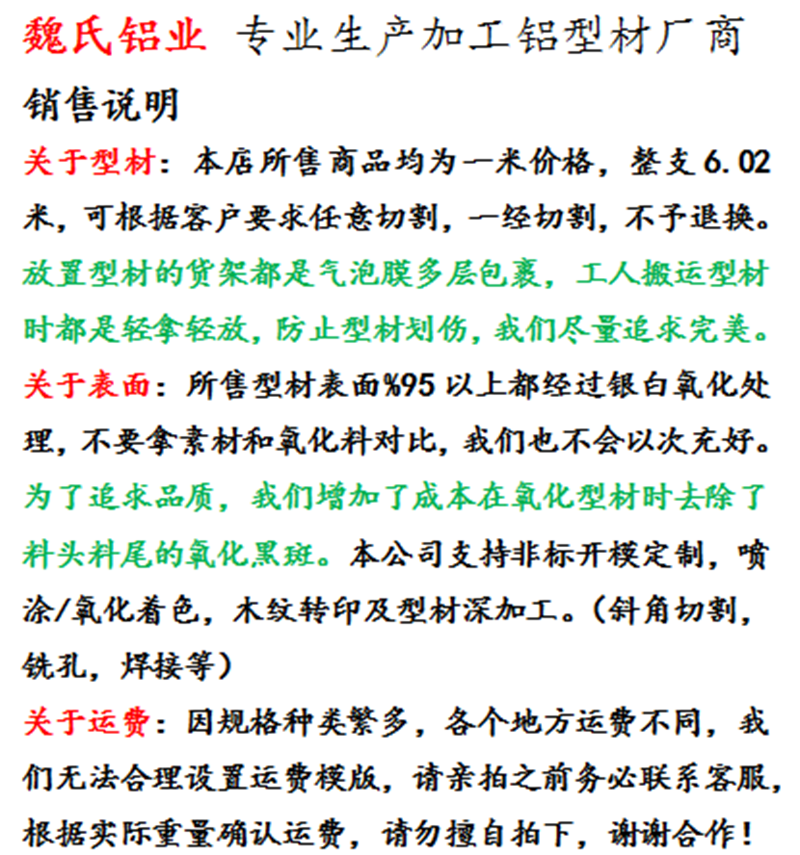 魏氏铝业 专业生产加工铝型材厂商

销售说明

关于型材：本店所售商品均为一米价格，整支6.02米，可根据客户要求任意切割，一经切割，不予退换。放置型材的货架都是气泡膜多层包裹，工人搬运型材时都是轻拿轻放，防止型材划伤，我们尽量追求完美。

关于表面：所售型材表面%95以上都经过银白氧化处理，不要拿素材和氧化料对比，我们也不会以次充好。为了追求品质，我们增加了成本在氧化型材时去除了料头料尾的氧化黑斑。本公司支持非标开模定制，喷涂/氧化着色，木纹转印及型材深加工。（斜角切割，铣孔，焊接等）

关于运费：因规格种类繁多，各个地方运费不同，我们无法合理设置运费模版，请亲拍之前务必联系客服，根据实际重量确认运费，请勿擅自拍下，谢谢合作！